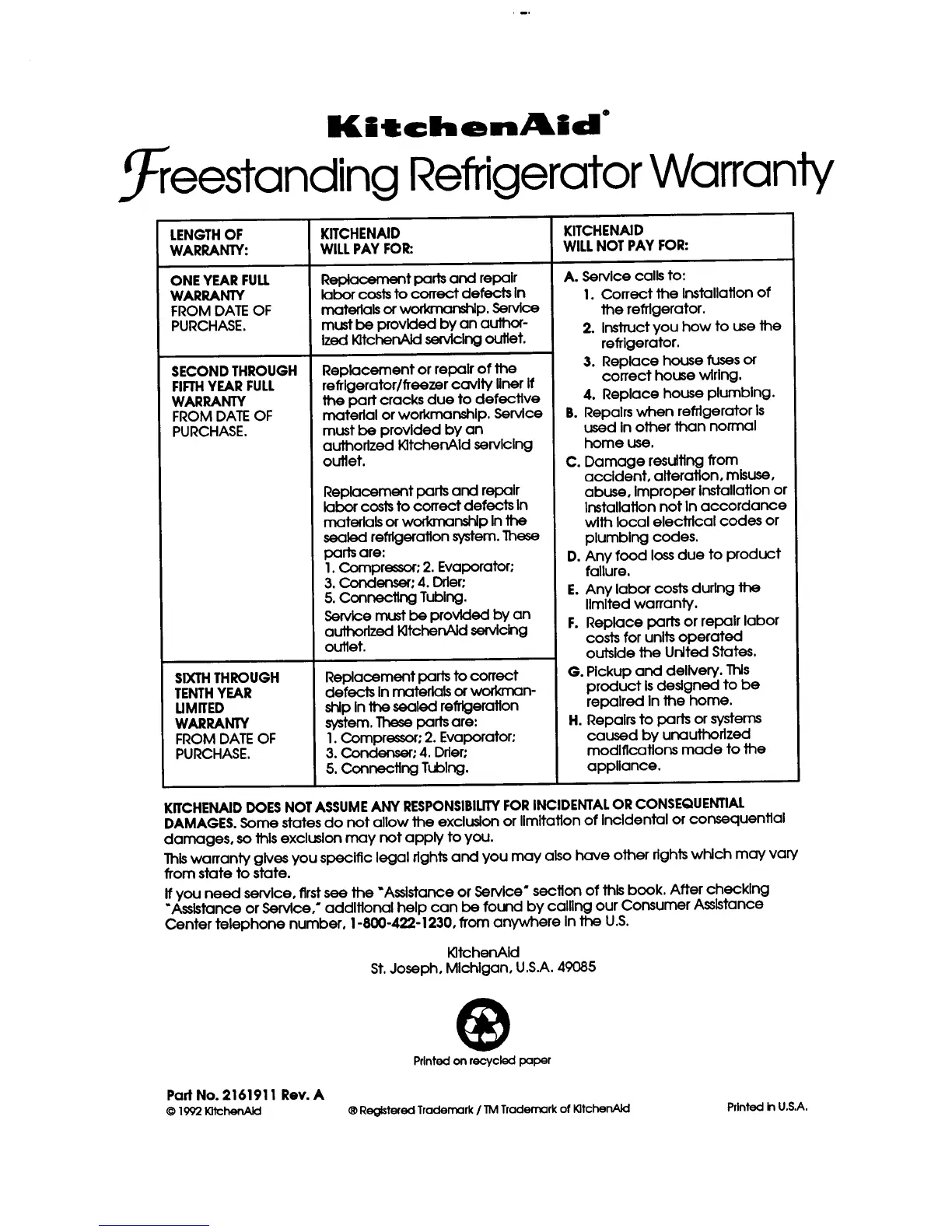 KitchenAid®

Freestanding Refrigerator Warranty

| LENGTH OF WARRANTY: | KITCHENAID WILL PAY FOR: | KITCHENAID WILL NOT PAY FOR: |
|---|---|---|
| ONE YEAR FULL WARRANTY FROM DATE OF PURCHASE. | Replacement parts and repair labor costs to correct defects in materials or workmanship. Service must be provided by an authorized KitchenAid servicing outlet. | A. Service calls to: 1. Correct the installation of the refrigerator. 2. Instruct you how to use the refrigerator. 3. Replace house fuses or correct house wiring. 4. Replace house plumbing. B. Repairs when refrigerator is used in other than normal home use. C. Damage resulting from accident, alteration, misuse, abuse, improper installation or installation not in accordance with local electrical codes or plumbing codes. D. Any food loss due to product failure. E. Any labor costs during the limited warranty. F. Replace parts or repair labor costs for units operated outside the United States. G. Pickup and delivery. This product is designed to be repaired in the home. H. Repairs to parts or systems caused by unauthorized modifications made to the appliance. |
| SECOND THROUGH FIFTH YEAR FULL WARRANTY FROM DATE OF PURCHASE. | Replacement or repair of the refrigerator/freezer cavity liner if the part cracks due to defective material or workmanship. Service must be provided by an authorized KitchenAid servicing outlet. Replacement parts and repair labor costs to correct defects in materials or workmanship in the sealed refrigeration system. These parts are: 1. Compressor; 2. Evaporator; 3. Condenser; 4. Drier; 5. Connecting Tubing. Service must be provided by an authorized KitchenAid servicing outlet. | |
| SIXTH THROUGH TENTH YEAR LIMITED WARRANTY FROM DATE OF PURCHASE. | Replacement parts to correct defects in materials or workmanship in the sealed refrigeration system. These parts are: 1. Compressor; 2. Evaporator; 3. Condenser; 4. Drier; 5. Connecting Tubing. | |

KITCHENAID DOES NOT ASSUME ANY RESPONSIBILITY FOR INCIDENTAL OR CONSEQUENTIAL DAMAGES. Some states do not allow the exclusion or limitation of incidental or consequential damages, so this exclusion may not apply to you.

This warranty gives you specific legal rights and you may also have other rights which may vary from state to state.

If you need service, first see the "Assistance or Service" section of this book. After checking "Assistance or Service," additional help can be found by calling our Consumer Assistance Center telephone number, 1-800-422-1230, from anywhere in the U.S.

KitchenAid
St. Joseph, Michigan, U.S.A. 49085

Printed on recycled paper

Part No. 2161911 Rev. A
© 1992 KitchenAid
® Registered Trademark / TM Trademark of KitchenAid
Printed in U.S.A.